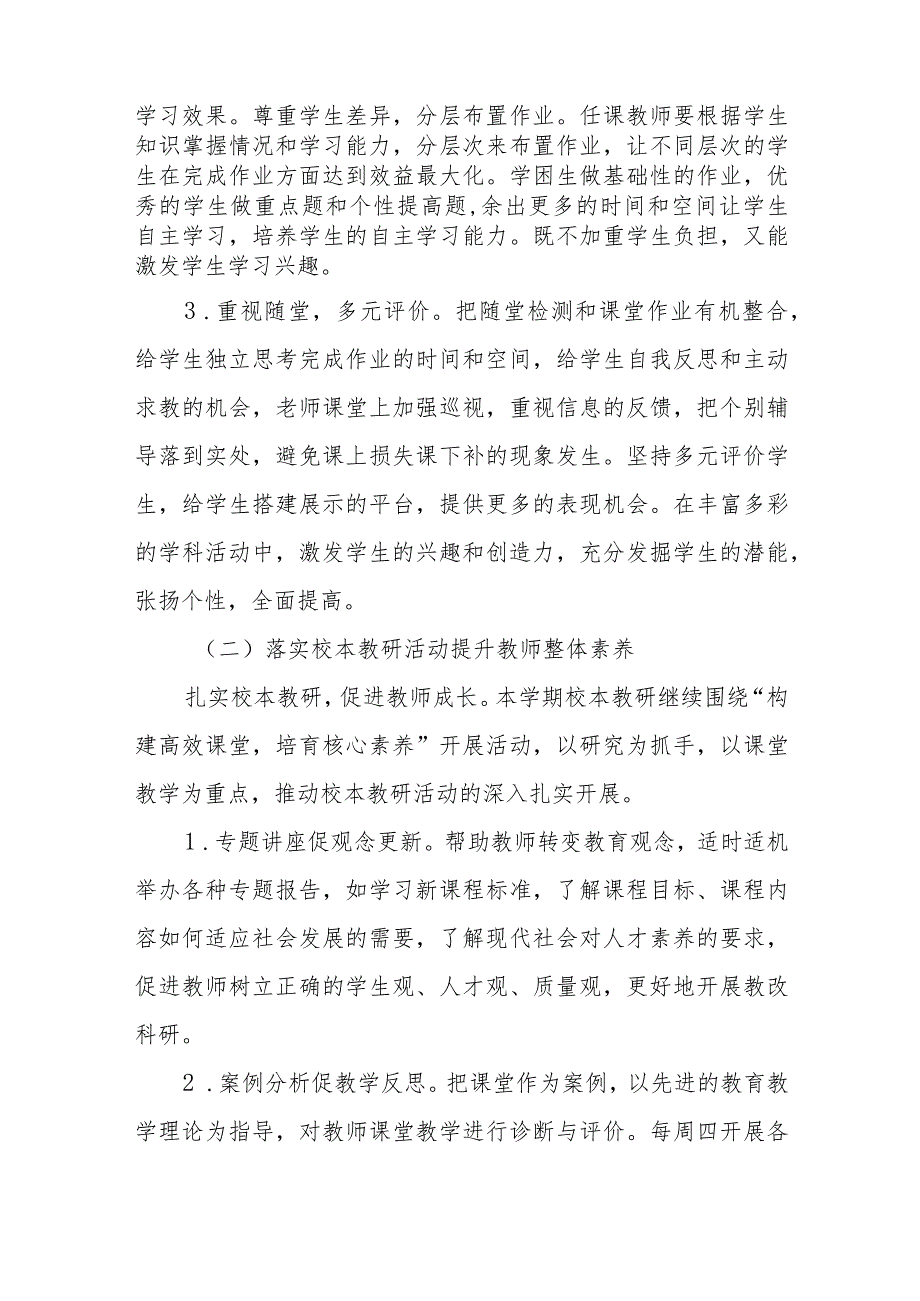 学习效果。尊重学生差异，分层布置作业。任课教师要根据学生知识掌握情况和学习能力，分层次来布置作业，让不同层次的学生在完成作业方面达到效益最大化。学困生做基础性的作业，优秀的学生做重点题和个性提高题,余出更多的时间和空间让学生自主学习，培养学生的自主学习能力。既不加重学生负担，又能激发学生学习兴趣。

3．重视随堂，多元评价。把随堂检测和课堂作业有机整合，给学生独立思考完成作业的时间和空间，给学生自我反思和主动求教的机会，老师课堂上加强巡视，重视信息的反馈，把个别辅导落到实处，避免课上损失课下补的现象发生。坚持多元评价学生，给学生搭建展示的平台，提供更多的表现机会。在丰富多彩的学科活动中，激发学生的兴趣和创造力，充分发掘学生的潜能，张扬个性，全面提高。

（二）落实校本教研活动提升教师整体素养

扎实校本教研，促进教师成长。本学期校本教研继续围绕“构建高效课堂，培育核心素养”开展活动，以研究为抓手，以课堂教学为重点，推动校本教研活动的深入扎实开展。

1．专题讲座促观念更新。帮助教师转变教育观念，适时适机举办各种专题报告，如学习新课程标准，了解课程目标、课程内容如何适应社会发展的需要，了解现代社会对人才素养的要求，促进教师树立正确的学生观、人才观、质量观，更好地开展教改科研。

2．案例分析促教学反思。把课堂作为案例，以先进的教育教学理论为指导，对教师课堂教学进行诊断与评价。每周四开展各